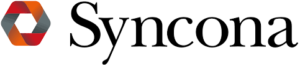 Syncona